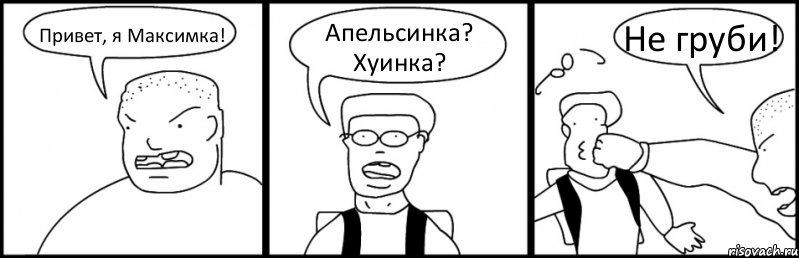 Привет, я Максимка!

Апельсинка? Хуинка?

Не груби!

risovach.ru